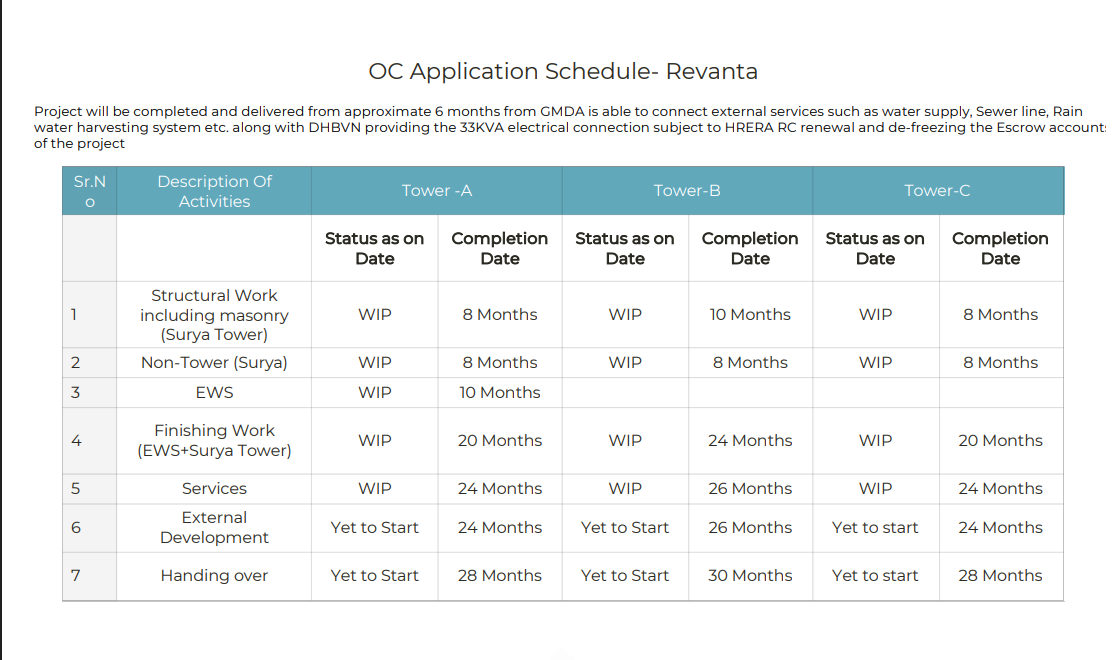 OC Application Schedule- Revanta

Project will be completed and delivered from approximate 6 months from GMDA is able to connect external services such as water supply, Sewer line, Rain water harvesting system etc. along with DHBVN providing the 33KVA electrical connection subject to HRERA RC renewal and de-freezing the Escrow account of the project

| Sr.No | Description Of Activities | Tower -A | | Tower-B | | Tower-C | |
|---|---|---|---|---|---|---|---|
| | | Status as on Date | Completion Date | Status as on Date | Completion Date | Status as on Date | Completion Date |
| 1 | Structural Work including masonry (Surya Tower) | WIP | 8 Months | WIP | 10 Months | WIP | 8 Months |
| 2 | Non-Tower (Surya) | WIP | 8 Months | WIP | 8 Months | WIP | 8 Months |
| 3 | EWS | WIP | 10 Months | | | | |
| 4 | Finishing Work (EWS+Surya Tower) | WIP | 20 Months | WIP | 24 Months | WIP | 20 Months |
| 5 | Services | WIP | 24 Months | WIP | 26 Months | WIP | 24 Months |
| 6 | External Development | Yet to Start | 24 Months | Yet to Start | 26 Months | Yet to start | 24 Months |
| 7 | Handing over | Yet to Start | 28 Months | Yet to Start | 30 Months | Yet to start | 28 Months |